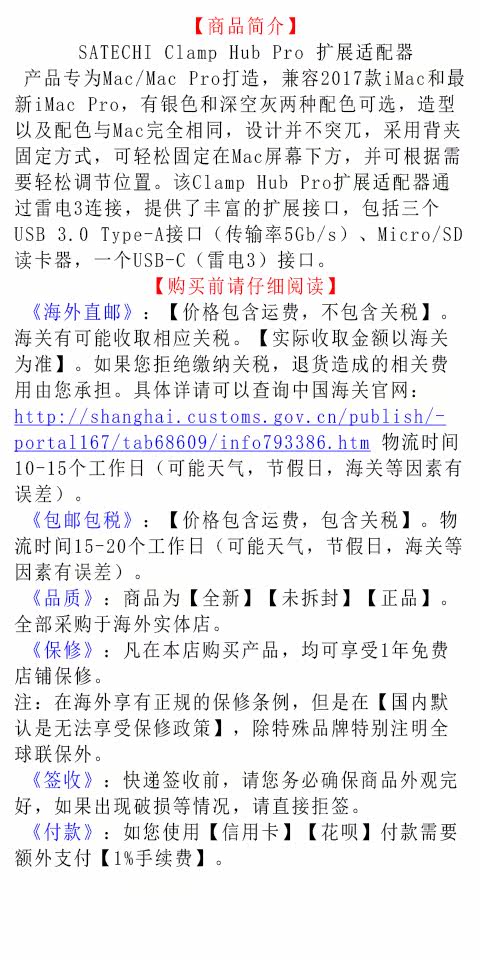 【商品简介】

SATECHI Clamp Hub Pro 扩展适配器

产品专为Mac/Mac Pro打造，兼容2017款iMac和最新iMac Pro，有银色和深空灰两种配色可选，造型以及配色与Mac完全相同，设计并不突兀，采用背夹固定方式，可轻松固定在Mac屏幕下方，并可根据需要轻松调节位置。该Clamp Hub Pro扩展适配器通过雷电3连接，提供了丰富的扩展接口，包括三个USB 3.0 Type-A接口（传输率5Gb/s）、Micro/SD读卡器，一个USB-C（雷电3）接口。

【购买前请仔细阅读】

《海外直邮》：【价格包含运费，不包含关税】。海关有可能收取相应关税。【实际收取金额以海关为准】。如果您拒绝缴纳关税，退货造成的相关费用由您承担。具体详请可以查询中国海关官网：http://shanghai.customs.gov.cn/publish/-portal167/tab68609/info793386.htm 物流时间10-15个工作日（可能天气，节假日，海关等因素有误差）。

《包邮包税》：【价格包含运费，包含关税】。物流时间15-20个工作日（可能天气，节假日，海关等因素有误差）。

《品质》：商品为【全新】【未拆封】【正品】。全部采购于海外实体店。

《保修》：凡在本店购买产品，均可享受1年免费店铺保修。

注：在海外享有正规的保修条例，但是在【国内默认是无法享受保修政策】，除特殊品牌特别注明全球联保外。

《签收》：快递签收前，请您务必确保商品外观完好，如果出现破损等情况，请直接拒签。

《付款》：如您使用【信用卡】【花呗】付款需要额外支付【1%手续费】。